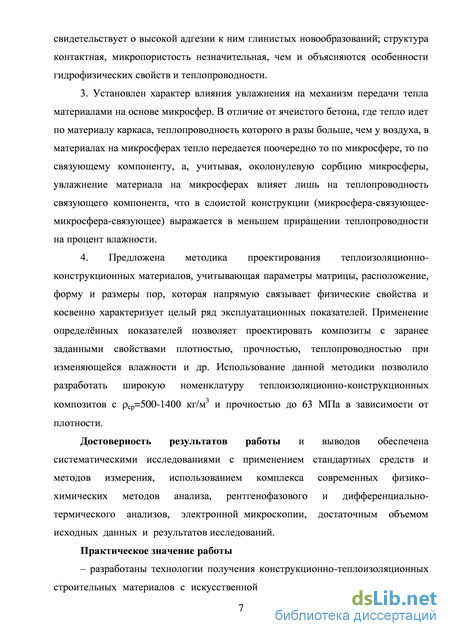 свидетельствует о высокой адгезии к ним глинистых новообразований; структура контактная, микропористость незначительная, чем и объясняются особенности гидрофизических свойств и теплопроводности.

3. Установлен характер влияния увлажнения на механизм передачи тепла материалами на основе микросфер. В отличие от ячеистого бетона, где тепло идет по материалу каркаса, теплопроводность которого в разы больше, чем у воздуха, в материалах на микросферах тепло передается поочередно то по микросфере, то по связующему компоненту, а, учитывая, околонулевую сорбцию микросферы, увлажнение материала на микросферах влияет лишь на теплопроводность связующего компонента, что в слоистой конструкции (микросфера-связующее-микросфера-связующее) выражается в меньшем приращении теплопроводности на процент влажности.

4. Предложена методика проектирования теплоизоляционно-конструкционных материалов, учитывающая параметры матрицы, расположение, форму и размеры пор, которая напрямую связывает физические свойства и косвенно характеризует целый ряд эксплуатационных показателей. Применение определённых показателей позволяет проектировать композиты с заранее заданными свойствами плотностью, прочностью, теплопроводностью при изменяющейся влажности и др. Использование данной методики позволило разработать широкую номенклатуру теплоизоляционно-конструкционных композитов с $\rho_{ср}$=500-1400 кг/м$^3$ и прочностью до 63 МПа в зависимости от плотности.

Достоверность результатов работы и выводов обеспечена систематическими исследованиями с применением стандартных средств и методов измерения, использованием комплекса современных физико-химических методов анализа, рентгенофазового и дифференциально-термического анализов, электронной микроскопии, достаточным объемом исходных данных и результатов исследований.

Практическое значение работы

– разработаны технологии получения конструкционно-теплоизоляционных строительных материалов с искусственной

7

dsLib.net
библиотека диссертаций